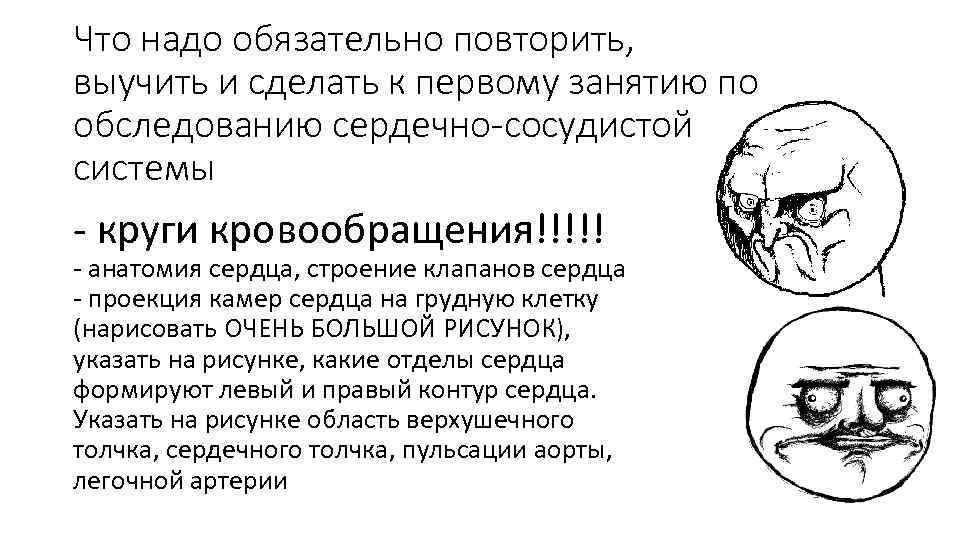 Что надо обязательно повторить, выучить и сделать к первому занятию по обследованию сердечно-сосудистой системы

- круги кровообращения!!!!!
- анатомия сердца, строение клапанов сердца
- проекция камер сердца на грудную клетку (нарисовать ОЧЕНЬ БОЛЬШОЙ РИСУНОК), указать на рисунке, какие отделы сердца формируют левый и правый контур сердца. Указать на рисунке область верхушечного толчка, сердечного толчка, пульсации аорты, легочной артерии